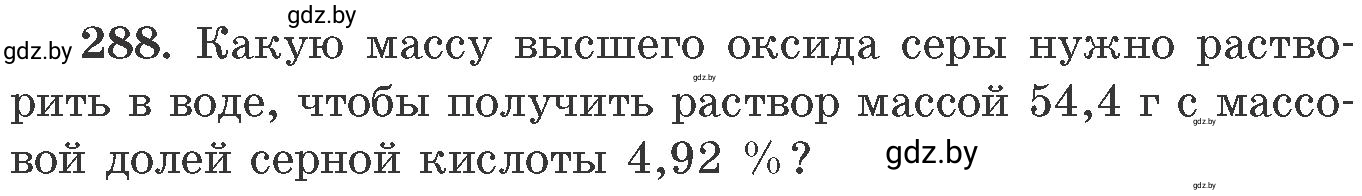 gdz.by

gdz.by 288. Какую массу высшего оксида серы нужно растворить в воде, чтобы получить раствор массой 54,4 г с массовой долей серной кислоты 4,92 %?

gdz.by

gdz.by

gdz.by

gdz.by